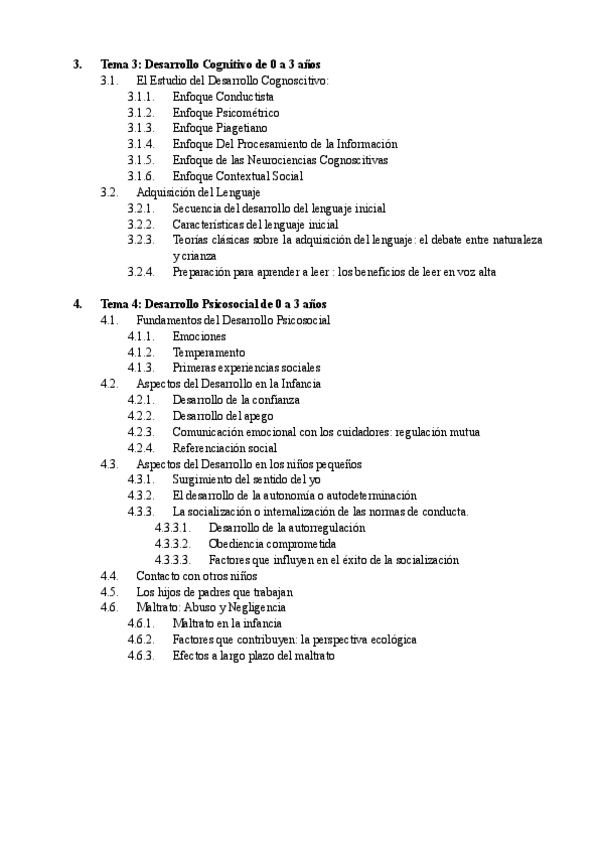 3. Tema 3: Desarrollo Cognitivo de 0 a 3 años
3.1. El Estudio del Desarrollo Cognoscitivo:
3.1.1. Enfoque Conductista
3.1.2. Enfoque Psicométrico
3.1.3. Enfoque Piagetiano
3.1.4. Enfoque Del Procesamiento de la Información
3.1.5. Enfoque de las Neurociencias Cognoscitivas
3.1.6. Enfoque Contextual Social
3.2. Adquisición del Lenguaje
3.2.1. Secuencia del desarrollo del lenguaje inicial
3.2.2. Características del lenguaje inicial
3.2.3. Teorías clásicas sobre la adquisición del lenguaje: el debate entre naturaleza y crianza
3.2.4. Preparación para aprender a leer : los beneficios de leer en voz alta

4. Tema 4: Desarrollo Psicosocial de 0 a 3 años
4.1. Fundamentos del Desarrollo Psicosocial
4.1.1. Emociones
4.1.2. Temperamento
4.1.3. Primeras experiencias sociales
4.2. Aspectos del Desarrollo en la Infancia
4.2.1. Desarrollo de la confianza
4.2.2. Desarrollo del apego
4.2.3. Comunicación emocional con los cuidadores: regulación mutua
4.2.4. Referenciación social
4.3. Aspectos del Desarrollo en los niños pequeños
4.3.1. Surgimiento del sentido del yo
4.3.2. El desarrollo de la autonomía o autodeterminación
4.3.3. La socialización o internalización de las normas de conducta.
4.3.3.1. Desarrollo de la autorregulación
4.3.3.2. Obediencia comprometida
4.3.3.3. Factores que influyen en el éxito de la socialización
4.4. Contacto con otros niños
4.5. Los hijos de padres que trabajan
4.6. Maltrato: Abuso y Negligencia
4.6.1. Maltrato en la infancia
4.6.2. Factores que contribuyen: la perspectiva ecológica
4.6.3. Efectos a largo plazo del maltrato